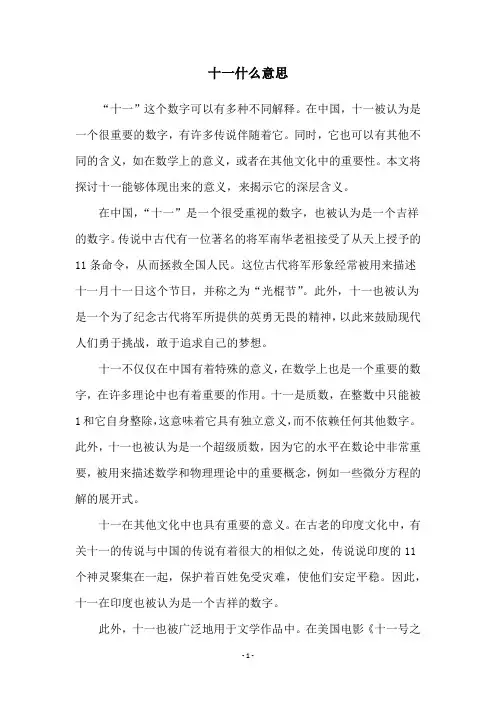 十一什么意思

“十一”这个数字可以有多种不同解释。在中国，十一被认为是一个很重要的数字，有许多传说伴随着它。同时，它也可以有其他不同的含义，如在数学上的意义，或者在其他文化中的重要性。本文将探讨十一能够体现出来的意义，来揭示它的深层含义。

在中国，“十一”是一个很受重视的数字，也被认为是一个吉祥的数字。传说中古代有一位著名的将军南华老祖接受了从天上授予的11条命令，从而拯救全国人民。这位古代将军形象经常被用来描述十一月十一日这个节日，并称之为“光棍节”。此外，十一也被认为是一个为了纪念古代将军所提供的英勇无畏的精神，以此来鼓励现代人们勇于挑战，敢于追求自己的梦想。

十一不仅仅在中国有着特殊的意义，在数学上也是一个重要的数字，在许多理论中也有着重要的作用。十一是质数，在整数中只能被1和它自身整除，这意味着它具有独立意义，而不依赖任何其他数字。此外，十一也被认为是一个超级质数，因为它的水平在数论中非常重要，被用来描述数学和物理理论中的重要概念，例如一些微分方程的解的展开式。

十一在其他文化中也具有重要的意义。在古老的印度文化中，有关十一的传说与中国的传说有着很大的相似之处，传说说印度的11个神灵聚集在一起，保护着百姓免受灾难，使他们安定平稳。因此，十一在印度也被认为是一个吉祥的数字。

此外，十一也被广泛地用于文学作品中。在美国电影《十一号之

- 1 -